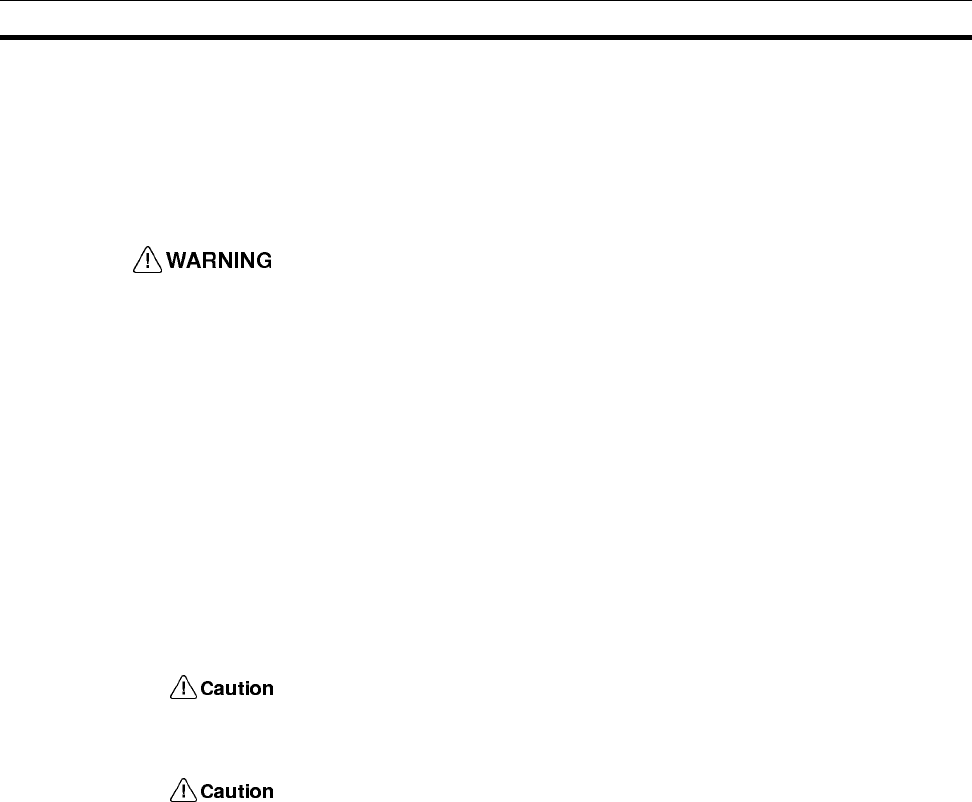 WARNING

Caution

Caution